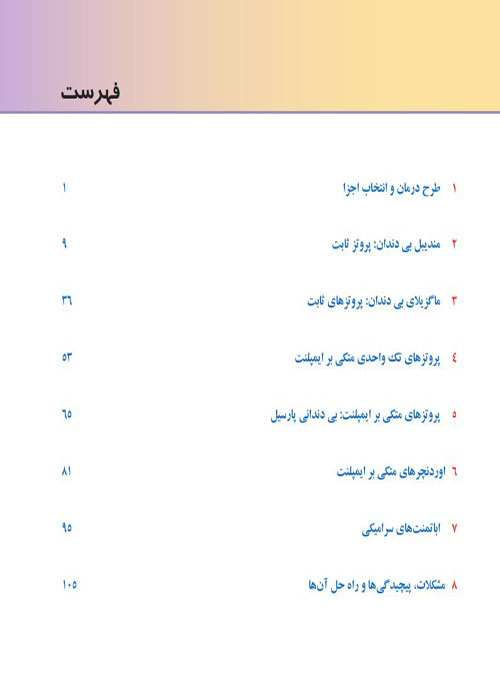 فهرست

۱ طرح درمان و انتخاب اجزا ۱

۲ مندیبل بی دندان: پروتز ثابت ۹

۳ ماگزیلای بی دندان: پروتزهای ثابت ۳۶

٤ پروتزهای تک واحدی متکی بر ایمپلنت ۵۳

۵ پروتزهای متکی بر ایمپلنت: بی دندانی پارسیل ٦۵

٦ اوردنچرهای متکی بر ایمپلنت ۸۱

۷ اباتمنت‌های سرامیکی ۹۵

۸ مشکلات، پیچیدگی‌ها و راه حل آن‌ها ۱۰۵